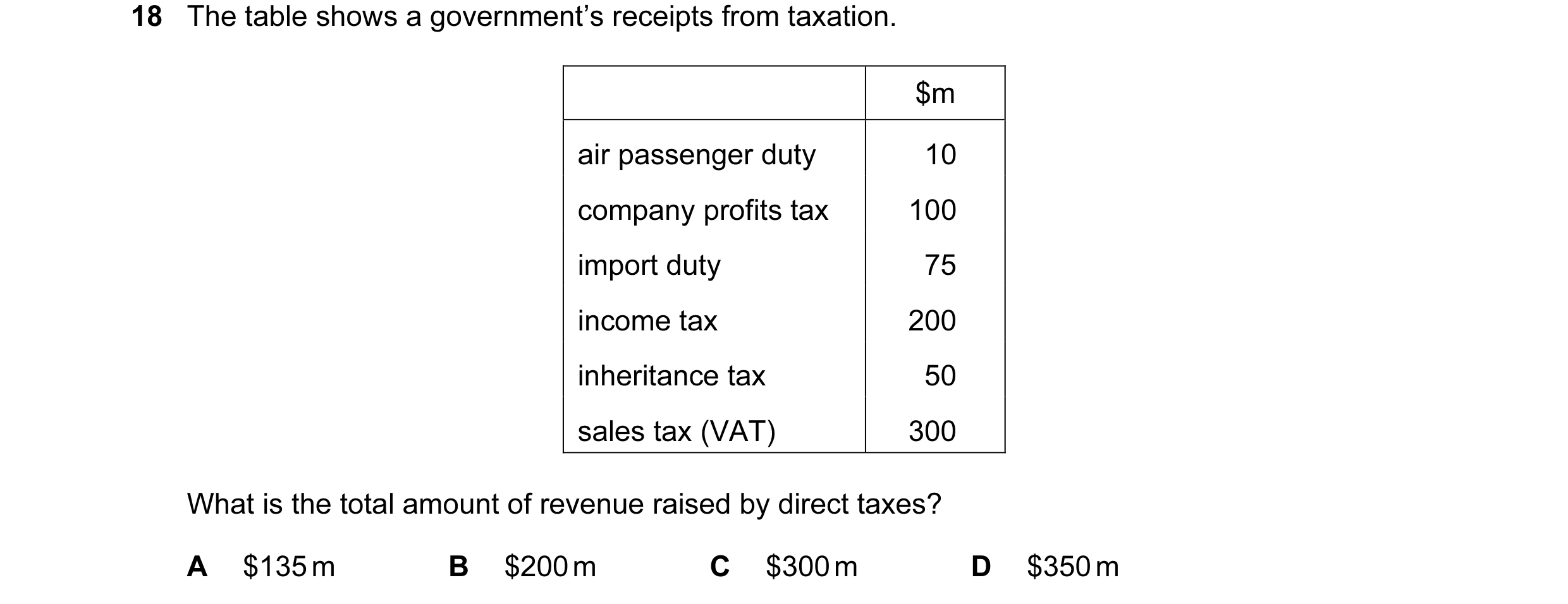 18 The table shows a government's receipts from taxation.

| | \$m |
|---|---|
| air passenger duty | 10 |
| company profits tax | 100 |
| import duty | 75 |
| income tax | 200 |
| inheritance tax | 50 |
| sales tax (VAT) | 300 |

What is the total amount of revenue raised by direct taxes?

A \$135 m
B \$200 m
C \$300 m
D \$350 m